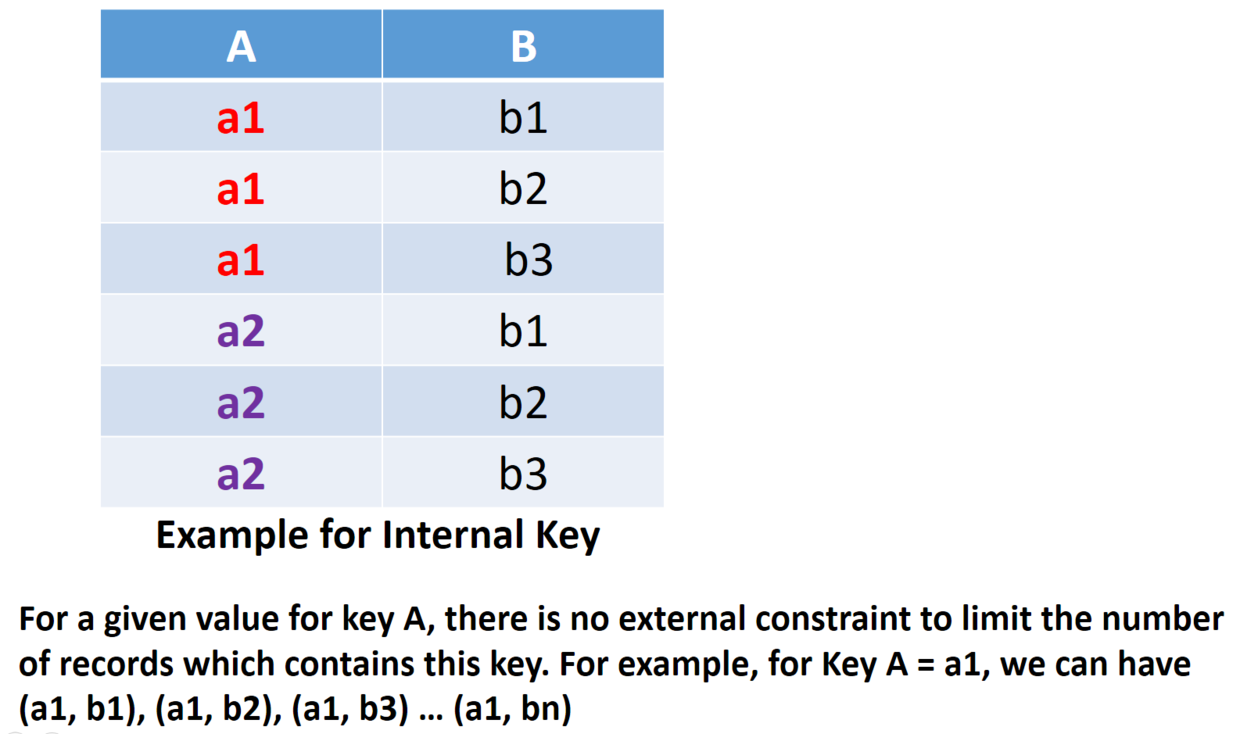 | A | B |
|---|---|
| a1 | b1 |
| a1 | b2 |
| a1 | b3 |
| a2 | b1 |
| a2 | b2 |
| a2 | b3 |

Example for Internal Key

For a given value for key A, there is no external constraint to limit the number of records which contains this key. For example, for Key A = a1, we can have (a1, b1), (a1, b2), (a1, b3) … (a1, bn)